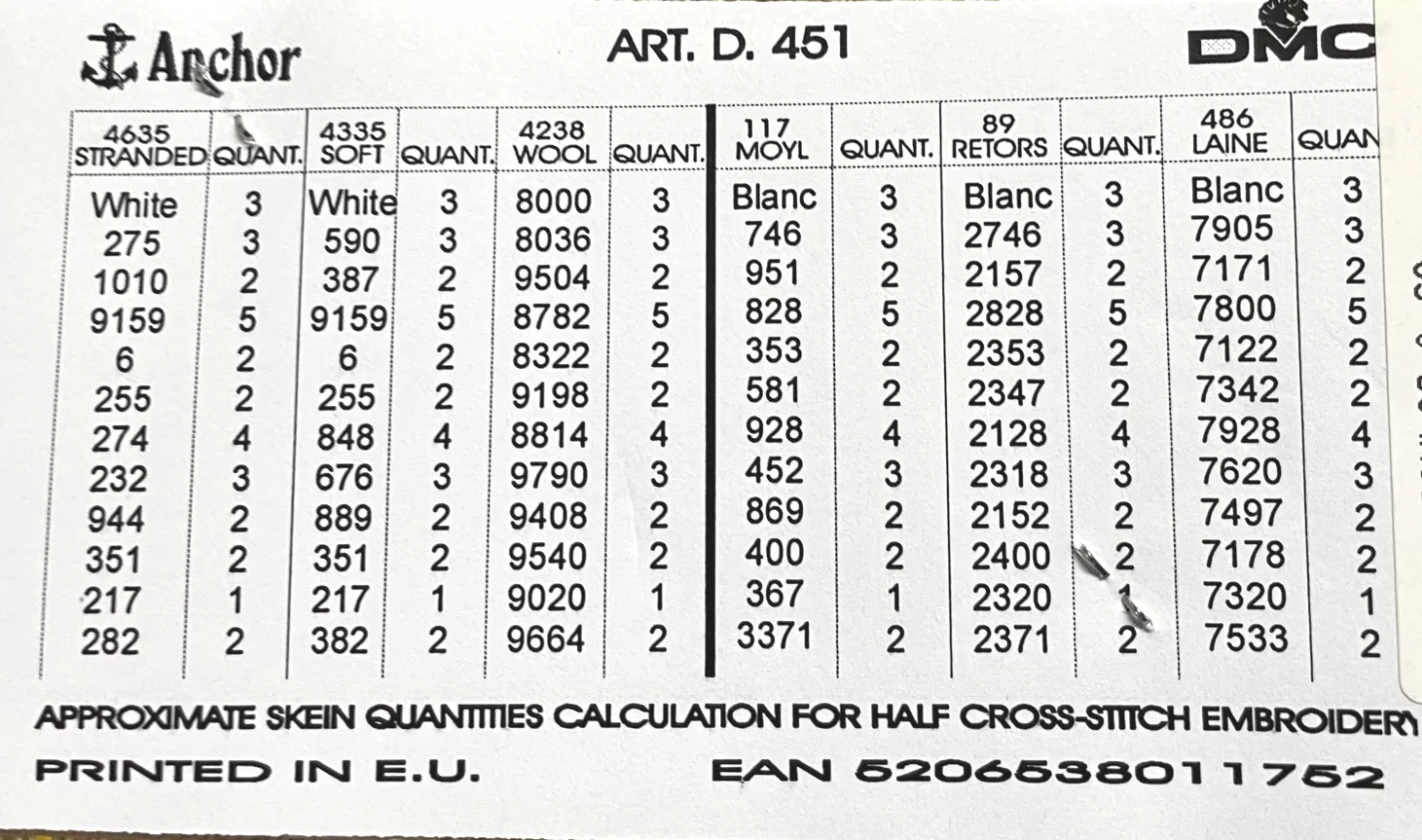 Anchor ART. D. 451 DMC

| 4635 STRANDED | QUANT. | 4335 SOFT | QUANT. | 4238 WOOL | QUANT. | 117 MOYL | QUANT. | 89 RETORS | QUANT. | 486 LAINE | QUAN |
|---|---|---|---|---|---|---|---|---|---|---|---|
| White | 3 | White | 3 | 8000 | 3 | Blanc | 3 | Blanc | 3 | Blanc | 3 |
| 275 | 3 | 590 | 3 | 8036 | 3 | 746 | 3 | 2746 | 3 | 7905 | 3 |
| 1010 | 2 | 387 | 2 | 9504 | 2 | 951 | 2 | 2157 | 2 | 7171 | 2 |
| 9159 | 5 | 9159 | 5 | 8782 | 5 | 828 | 5 | 2828 | 5 | 7800 | 5 |
| 6 | 2 | 6 | 2 | 8322 | 2 | 353 | 2 | 2353 | 2 | 7122 | 2 |
| 255 | 2 | 255 | 2 | 9198 | 2 | 581 | 2 | 2347 | 2 | 7342 | 2 |
| 274 | 4 | 848 | 4 | 8814 | 4 | 928 | 4 | 2128 | 4 | 7928 | 4 |
| 232 | 3 | 676 | 3 | 9790 | 3 | 452 | 3 | 2318 | 3 | 7620 | 3 |
| 944 | 2 | 889 | 2 | 9408 | 2 | 869 | 2 | 2152 | 2 | 7497 | 2 |
| 351 | 2 | 351 | 2 | 9540 | 2 | 400 | 2 | 2400 | 2 | 7178 | 2 |
| 217 | 1 | 217 | 1 | 9020 | 1 | 367 | 1 | 2320 | 1 | 7320 | 1 |
| 282 | 2 | 382 | 2 | 9664 | 2 | 3371 | 2 | 2371 | 2 | 7533 | 2 |

APPROXIMATE SKEIN QUANTITIES CALCULATION FOR HALF CROSS-STITCH EMBROIDERY

PRINTED IN E.U. EAN 5206538011752